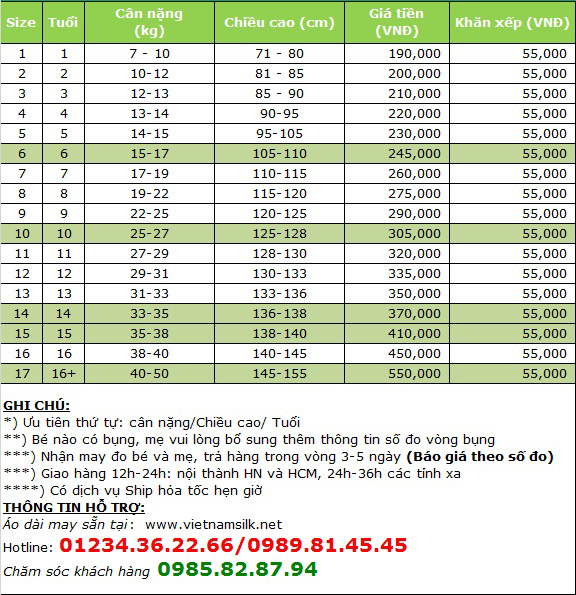 | Size | Tuổi | Cân nặng (kg) | Chiều cao (cm) | Giá tiền (VNĐ) | Khăn xếp (VNĐ) |
|---|---|---|---|---|---|
| 1 | 1 | 7 - 10 | 71 - 80 | 190,000 | 55,000 |
| 2 | 2 | 10-12 | 81 - 85 | 200,000 | 55,000 |
| 3 | 3 | 12-13 | 85 - 90 | 210,000 | 55,000 |
| 4 | 4 | 13-14 | 90-95 | 220,000 | 55,000 |
| 5 | 5 | 14-15 | 95-105 | 230,000 | 55,000 |
| 6 | 6 | 15-17 | 105-110 | 245,000 | 55,000 |
| 7 | 7 | 17-19 | 110-115 | 260,000 | 55,000 |
| 8 | 8 | 19-22 | 115-120 | 275,000 | 55,000 |
| 9 | 9 | 22-25 | 120-125 | 290,000 | 55,000 |
| 10 | 10 | 25-27 | 125-128 | 305,000 | 55,000 |
| 11 | 11 | 27-29 | 128-130 | 320,000 | 55,000 |
| 12 | 12 | 29-31 | 130-133 | 335,000 | 55,000 |
| 13 | 13 | 31-33 | 133-136 | 350,000 | 55,000 |
| 14 | 14 | 33-35 | 136-138 | 370,000 | 55,000 |
| 15 | 15 | 35-38 | 138-140 | 410,000 | 55,000 |
| 16 | 16 | 38-40 | 140-145 | 450,000 | 55,000 |
| 17 | 16+ | 40-50 | 145-155 | 550,000 | 55,000 |

GHI CHÚ:
*) Ưu tiên thứ tự: cân nặng/Chiều cao/ Tuổi
**) Bé nào có bụng, mẹ vui lòng bổ sung thêm thông tin số đo vòng bụng
***) Nhận may đo bé và mẹ, trả hàng trong vòng 3-5 ngày (Báo giá theo số đo)
***) Giao hàng 12h-24h: nội thành HN và HCM, 24h-36h các tỉnh xa
****) Có dịch vụ Ship hỏa tốc hẹn giờ
THÔNG TIN HỖ TRỢ:
Áo dài may sẵn tại: www.vietnamsilk.net
Hotline: 01234.36.22.66/0989.81.45.45
Chăm sóc khách hàng 0985.82.87.94